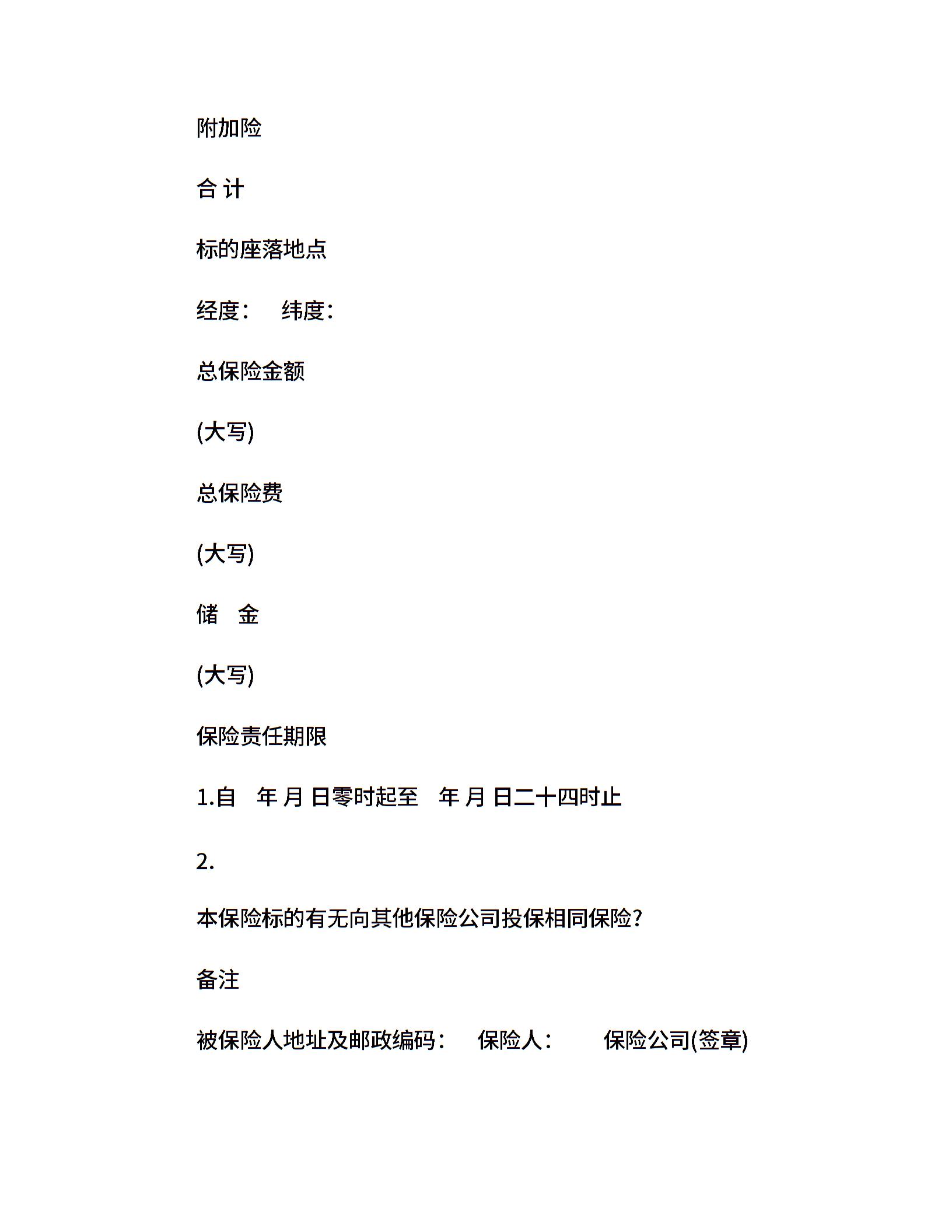 附加险

合 计

标的座落地点

经度：　纬度：

总保险金额

(大写)

总保险费

(大写)

储　金

(大写)

保险责任期限

1.自　年 月 日零时起至　年 月 日二十四时止

2.

本保险标的有无向其他保险公司投保相同保险?

备注

被保险人地址及邮政编码：　保险人：　　保险公司(签章)